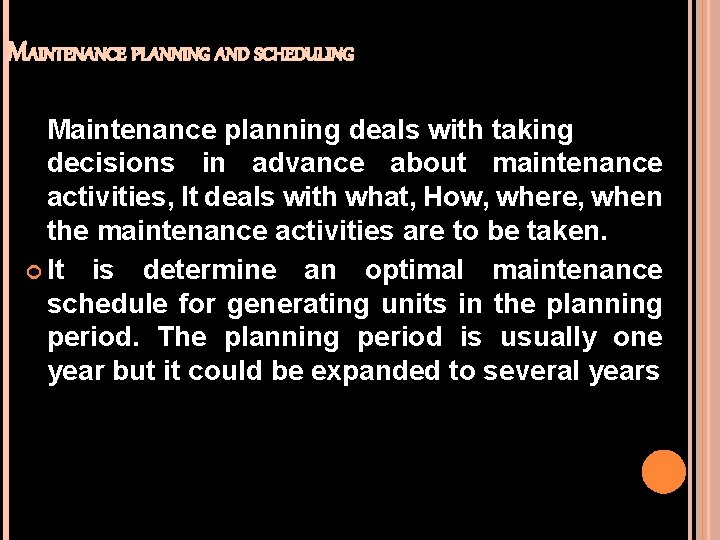 MAINTENANCE PLANNING AND SCHEDULING

Maintenance planning deals with taking decisions in advance about maintenance activities, It deals with what, How, where, when the maintenance activities are to be taken.

It is determine an optimal maintenance schedule for generating units in the planning period. The planning period is usually one year but it could be expanded to several years